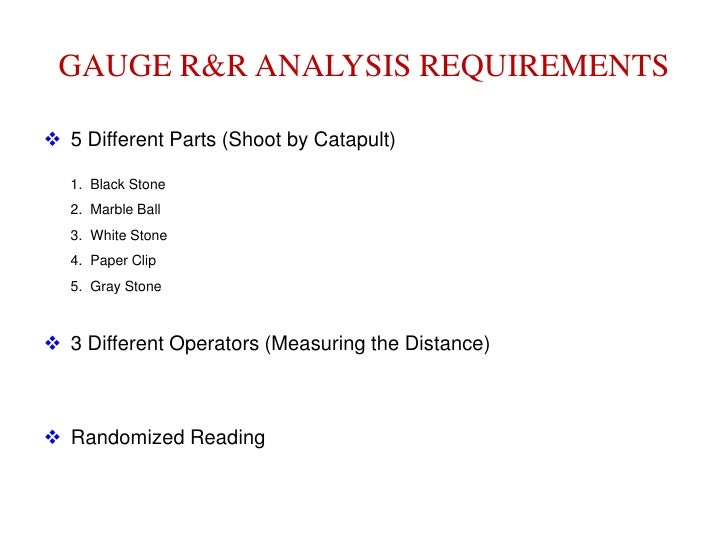 GAUGE R&R ANALYSIS REQUIREMENTS

❖ 5 Different Parts (Shoot by Catapult)

1. Black Stone
2. Marble Ball
3. White Stone
4. Paper Clip
5. Gray Stone

❖ 3 Different Operators (Measuring the Distance)

❖ Randomized Reading